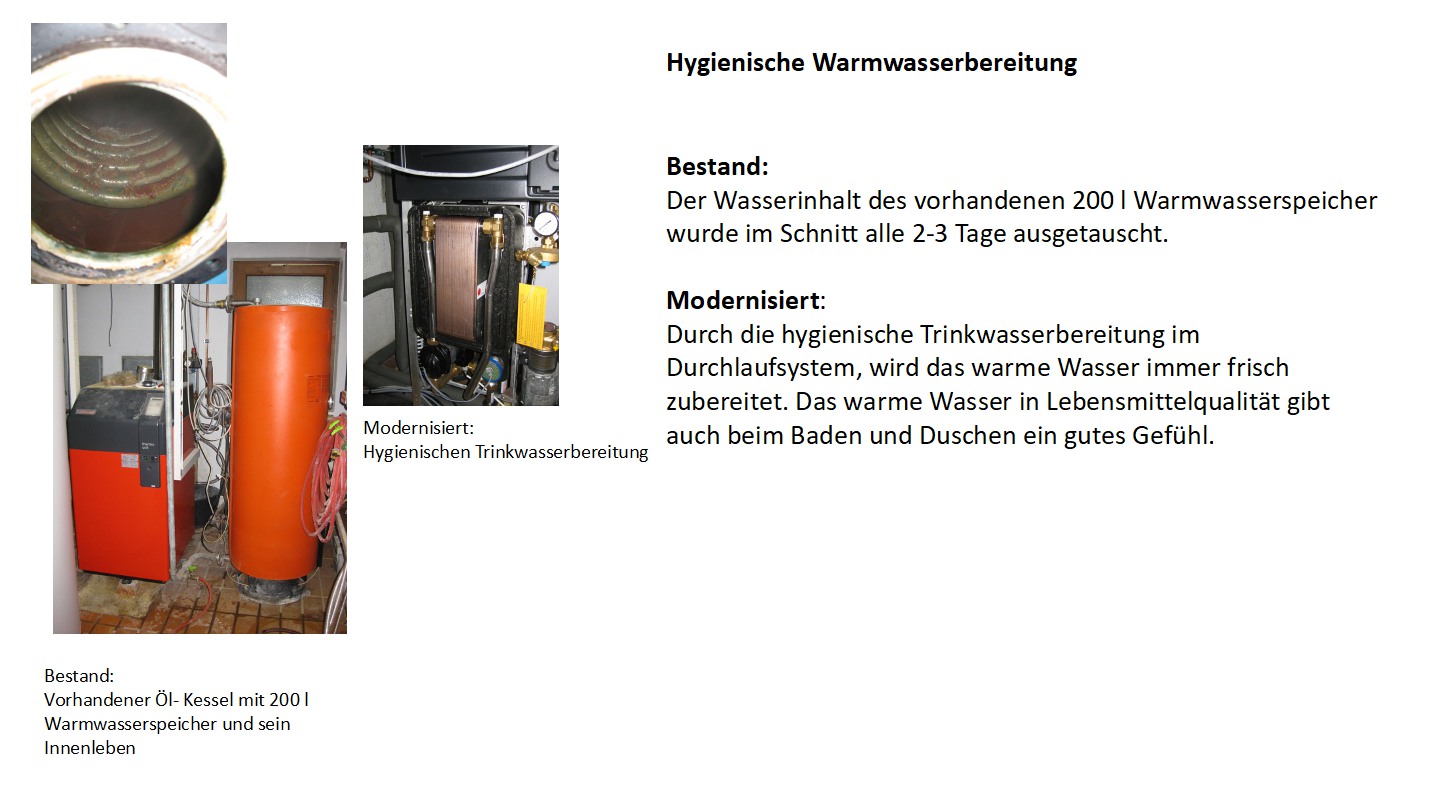 Hygienische Warmwasserbereitung

Bestand:
Der Wasserinhalt des vorhandenen 200 l Warmwasserspeicher wurde im Schnitt alle 2-3 Tage ausgetauscht.

Modernisiert:
Durch die hygienische Trinkwasserbereitung im Durchlaufsystem, wird das warme Wasser immer frisch zubereitet. Das warme Wasser in Lebensmittelqualität gibt auch beim Baden und Duschen ein gutes Gefühl.

Modernisiert:
Hygienischen Trinkwasserbereitung

Bestand:
Vorhandener Öl- Kessel mit 200 l Warmwasserspeicher und sein Innenleben